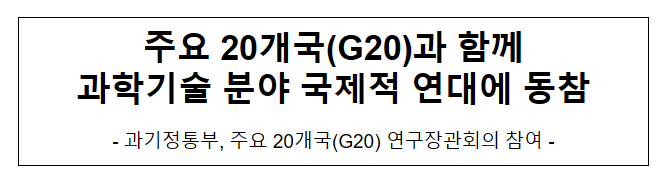 주요 20개국(G20)과 함께
과학기술 분야 국제적 연대에 동참

- 과기정통부, 주요 20개국(G20) 연구장관회의 참여 -